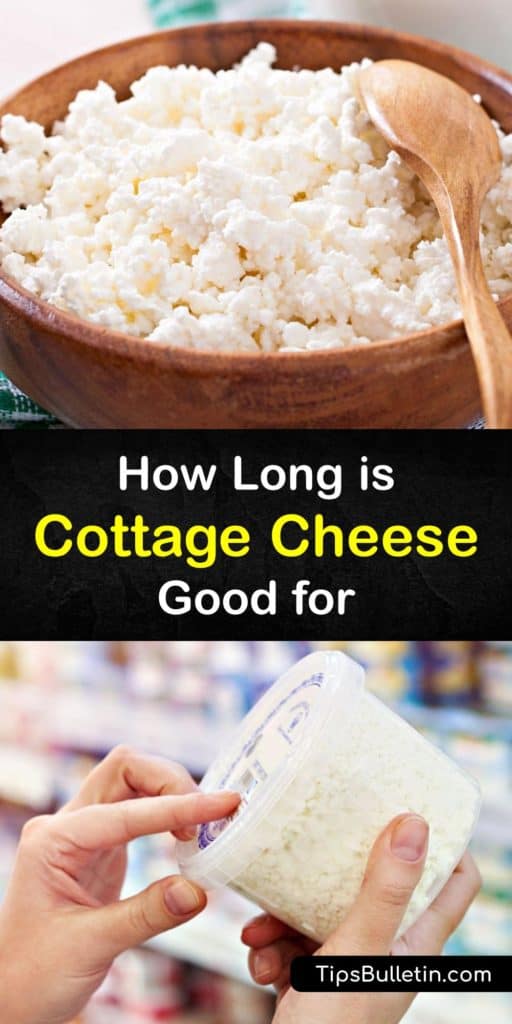 How Long is
Cottage Cheese
Good for

TipsBulletin.com